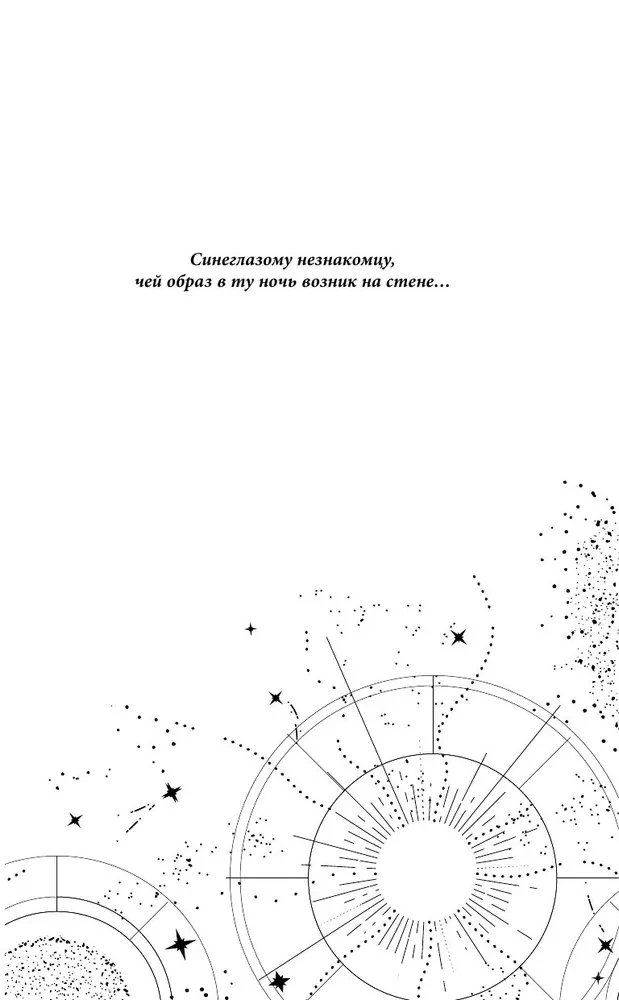 Синеглазому незнакомцу,
чей образ в ту ночь возник на стене…